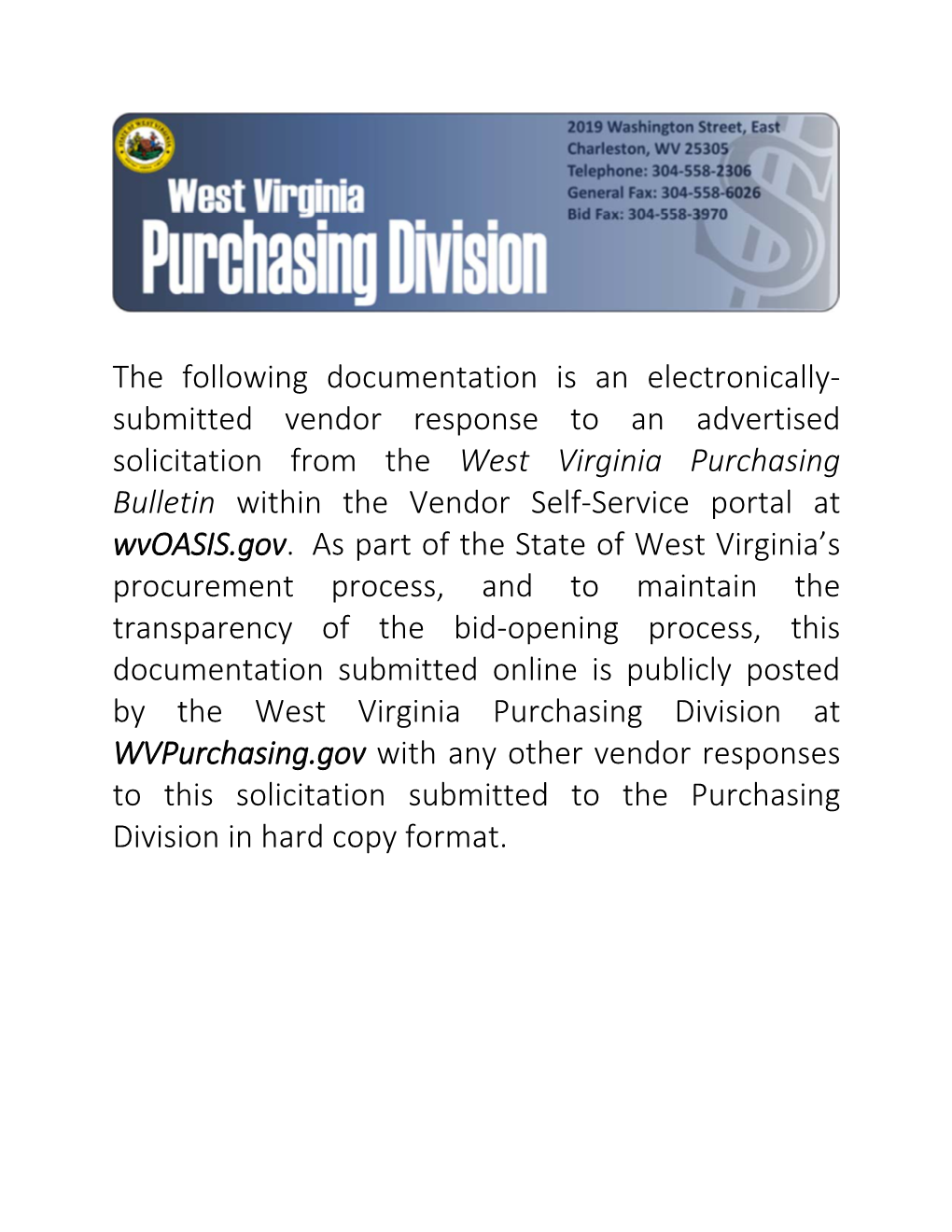 West Virginia
Purchasing Division

2019 Washington Street, East
Charleston, WV 25305
Telephone: 304-558-2306
General Fax: 304-558-6026
Bid Fax: 304-558-3970

The following documentation is an electronically-submitted vendor response to an advertised solicitation from the West Virginia Purchasing Bulletin within the Vendor Self-Service portal at wvOASIS.gov. As part of the State of West Virginia's procurement process, and to maintain the transparency of the bid-opening process, this documentation submitted online is publicly posted by the West Virginia Purchasing Division at WVPurchasing.gov with any other vendor responses to this solicitation submitted to the Purchasing Division in hard copy format.